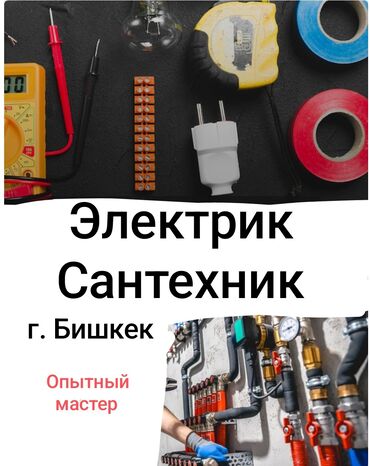 Электрик
Сантехник

г. Бишкек

Опытный мастер